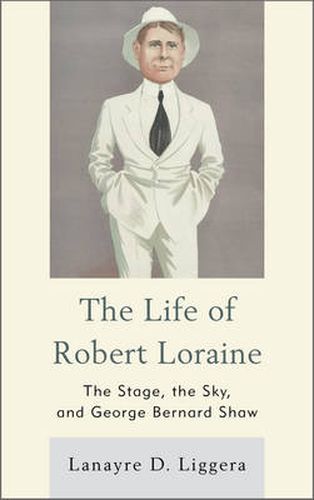 The Life of Robert Loraine

The Stage, the Sky, and George Bernard Shaw

Lanayre D. Liggera